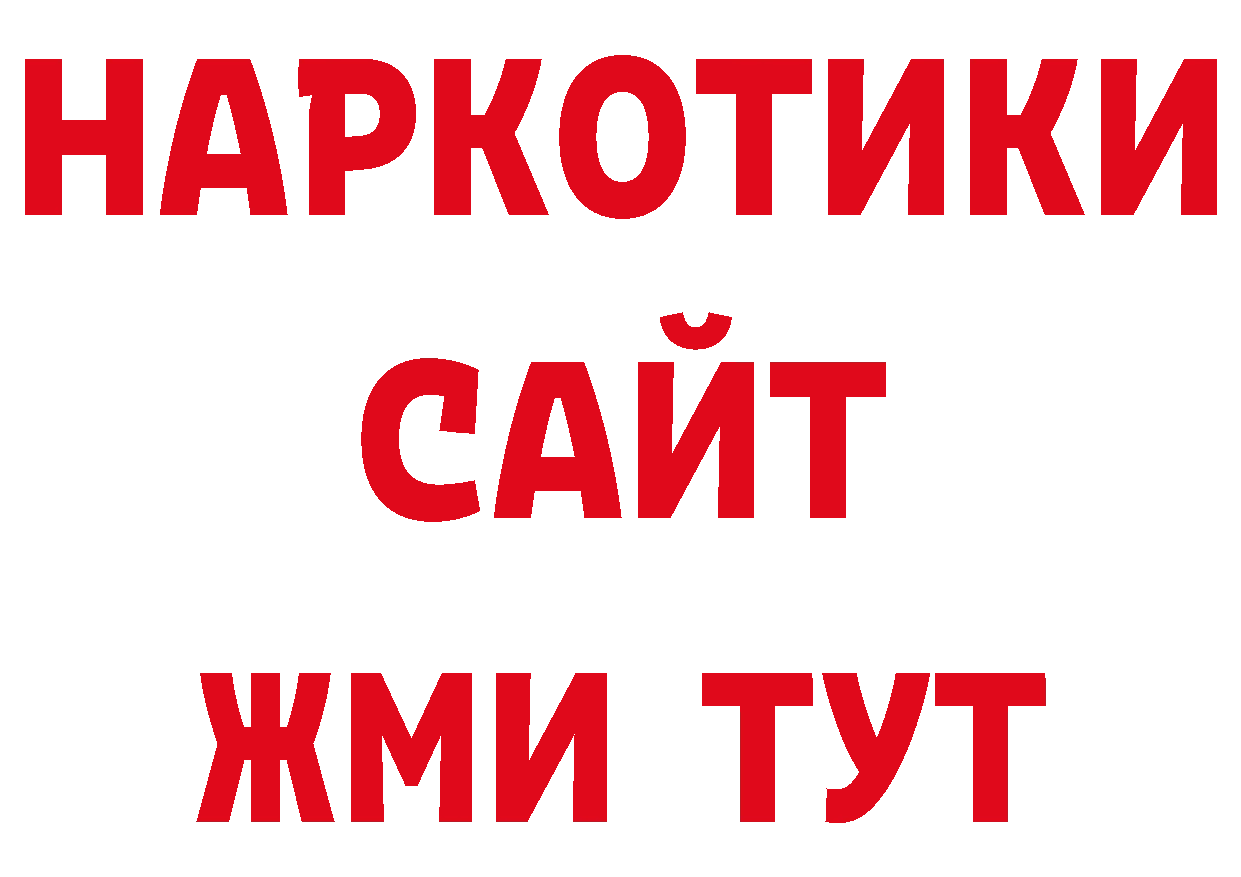 НАРКОТИКИ САЙТ ЖМИ ТУТ